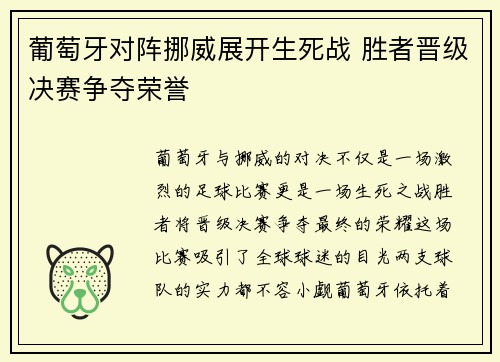 葡萄牙对阵挪威展开生死战 胜者晋级决赛争夺荣誉

葡萄牙与挪威的对决不仅是一场激烈的足球比赛更是一场生死之战胜者将晋级决赛争夺最终的荣耀这场比赛吸引了全球球迷的目光两支球队的实力都不容小觑葡萄牙依托着